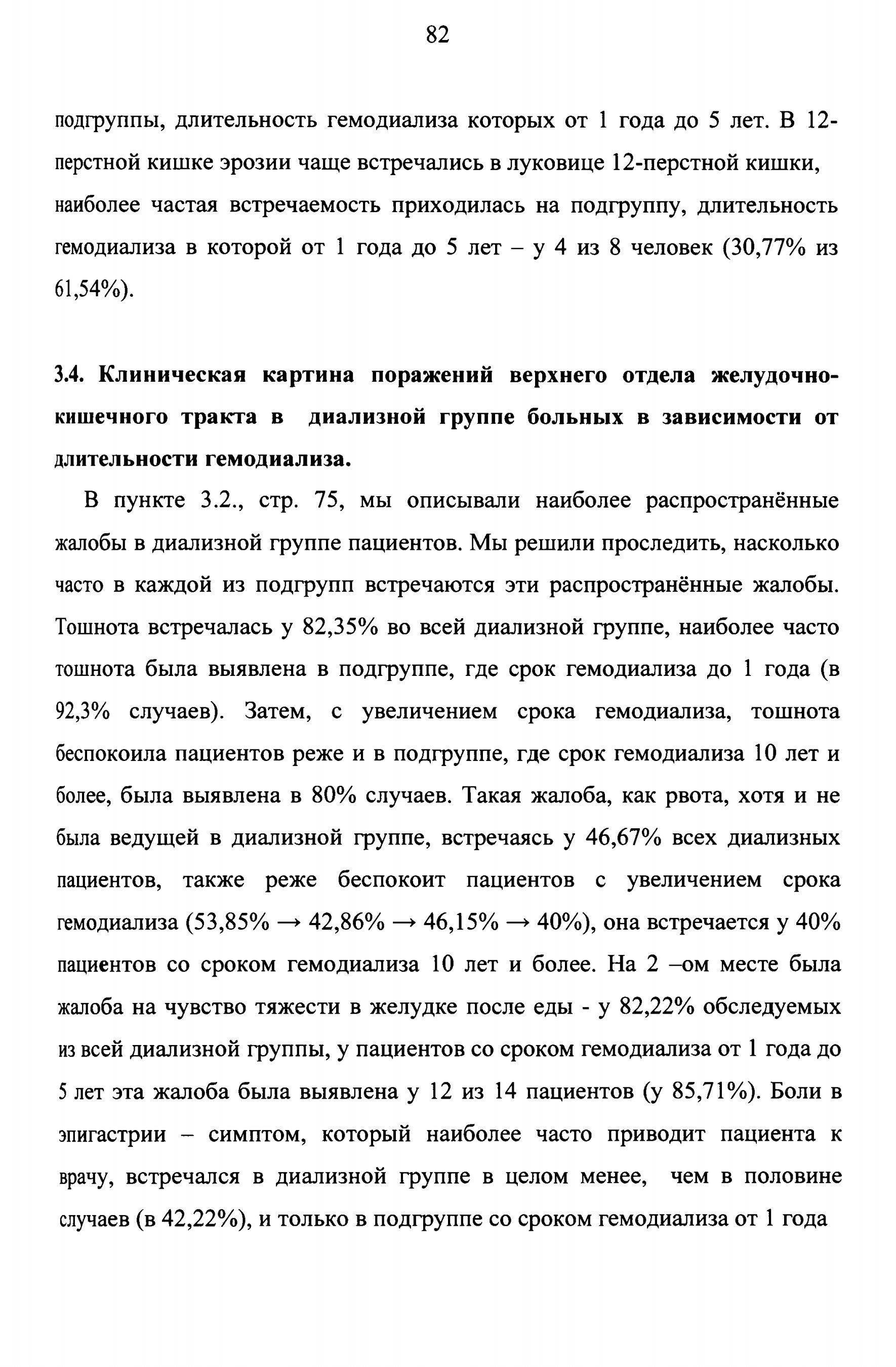 82

подгруппы, длительность гемодиализа которых от 1 года до 5 лет. В 12-перстной кишке эрозии чаще встречались в луковице 12-перстной кишки, наиболее частая встречаемость приходилась на подгруппу, длительность гемодиализа в которой от 1 года до 5 лет – у 4 из 8 человек (30,77% из 61,54%).

3.4. Клиническая картина поражений верхнего отдела желудочно-кишечного тракта в диализной группе больных в зависимости от длительности гемодиализа.

В пункте 3.2., стр. 75, мы описывали наиболее распространённые жалобы в диализной группе пациентов. Мы решили проследить, насколько часто в каждой из подгрупп встречаются эти распространённые жалобы. Тошнота встречалась у 82,35% во всей диализной группе, наиболее часто тошнота была выявлена в подгруппе, где срок гемодиализа до 1 года (в 92,3% случаев). Затем, с увеличением срока гемодиализа, тошнота беспокоила пациентов реже и в подгруппе, где срок гемодиализа 10 лет и более, была выявлена в 80% случаев. Такая жалоба, как рвота, хотя и не была ведущей в диализной группе, встречаясь у 46,67% всех диализных пациентов, также реже беспокоит пациентов с увеличением срока гемодиализа (53,85% → 42,86% → 46,15% → 40%), она встречается у 40% пациентов со сроком гемодиализа 10 лет и более. На 2 –ом месте была жалоба на чувство тяжести в желудке после еды - у 82,22% обследуемых из всей диализной группы, у пациентов со сроком гемодиализа от 1 года до 5 лет эта жалоба была выявлена у 12 из 14 пациентов (у 85,71%). Боли в эпигастрии – симптом, который наиболее часто приводит пациента к врачу, встречался в диализной группе в целом менее, чем в половине случаев (в 42,22%), и только в подгруппе со сроком гемодиализа от 1 года